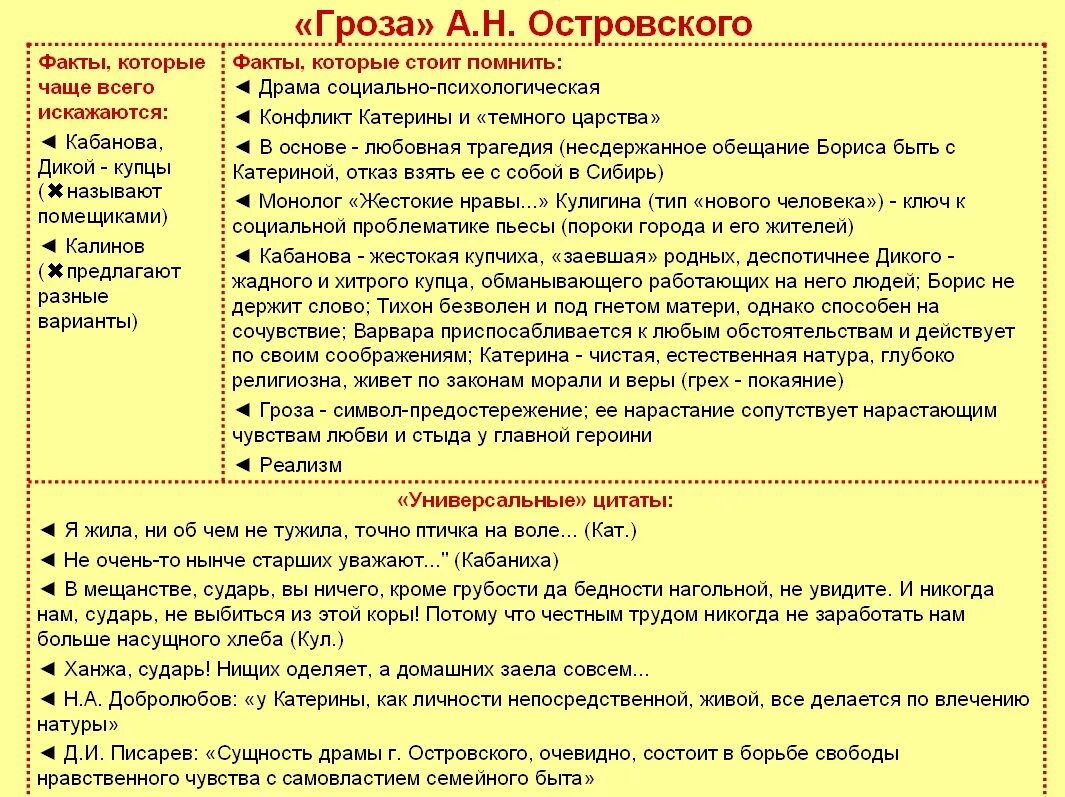 «Гроза» А.Н. Островского

Факты, которые чаще всего искажаются:
◄ Кабанова, Дикой - купцы (✖называют помещиками)
◄ Калинов (✖предлагают разные варианты)

Факты, которые стоит помнить:
◄ Драма социально-психологическая
◄ Конфликт Катерины и «темного царства»
◄ В основе - любовная трагедия (несдержанное обещание Бориса быть с Катериной, отказ взять ее с собой в Сибирь)
◄ Монолог «Жестокие нравы...» Кулигина (тип «нового человека») - ключ к социальной проблематике пьесы (пороки города и его жителей)
◄ Кабанова - жестокая купчиха, «заевшая» родных, деспотичнее Дикого - жадного и хитрого купца, обманывающего работающих на него людей; Борис не держит слово; Тихон безволен и под гнетом матери, однако способен на сочувствие; Варвара приспосабливается к любым обстоятельствам и действует по своим соображениям; Катерина - чистая, естественная натура, глубоко религиозна, живет по законам морали и веры (грех - покаяние)
◄ Гроза - символ-предостережение; ее нарастание сопутствует нарастающим чувствам любви и стыда у главной героини
◄ Реализм

«Универсальные» цитаты:
◄ Я жила, ни об чем не тужила, точно птичка на воле... (Кат.)
◄ Не очень-то нынче старших уважают..." (Кабаниха)
◄ В мещанстве, сударь, вы ничего, кроме грубости да бедности нагольной, не увидите. И никогда нам, сударь, не выбиться из этой коры! Потому что честным трудом никогда не заработать нам больше насущного хлеба (Кул.)
◄ Ханжа, сударь! Нищих оделяет, а домашних заела совсем...
◄ Н.А. Добролюбов: «у Катерины, как личности непосредственной, живой, все делается по влечению натуры»
◄ Д.И. Писарев: «Сущность драмы г. Островского, очевидно, состоит в борьбе свободы нравственного чувства с самовластием семейного быта»